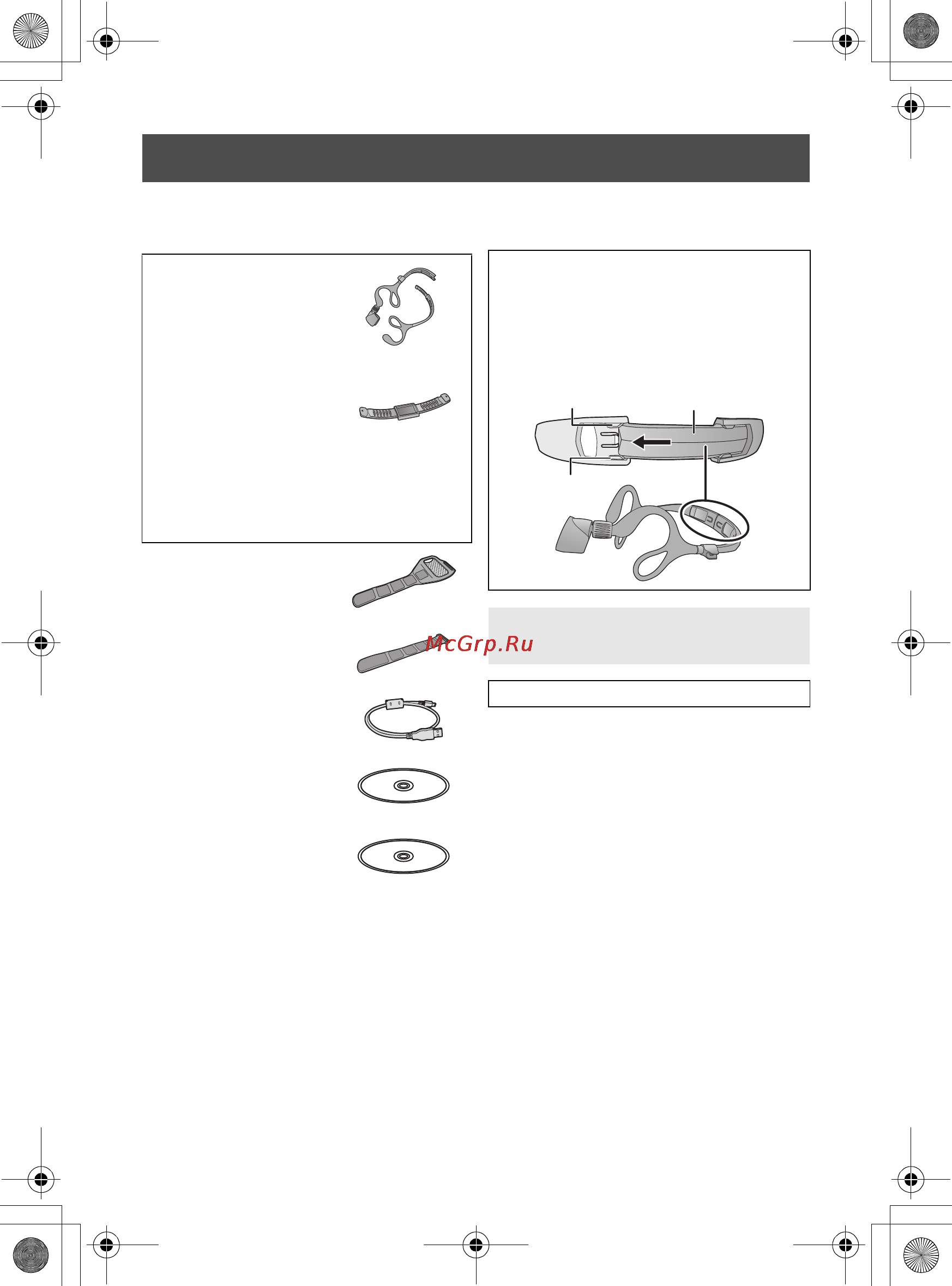 McGrp.Ru